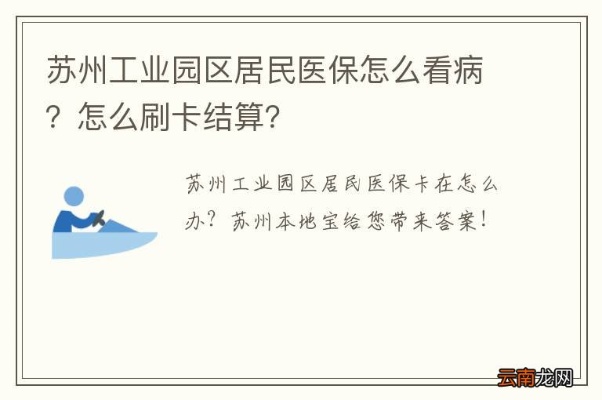 苏州工业园区居民医保怎么看病？怎么刷卡结算？

苏州工业园区居民医保卡在怎么办？苏州本地宝给您带来答案！

云南龙网